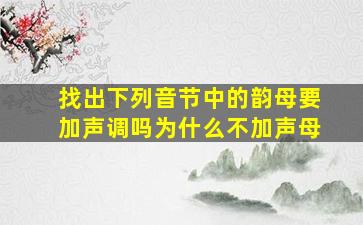 找出下列音节中的韵母要加声调吗为什么不加声母